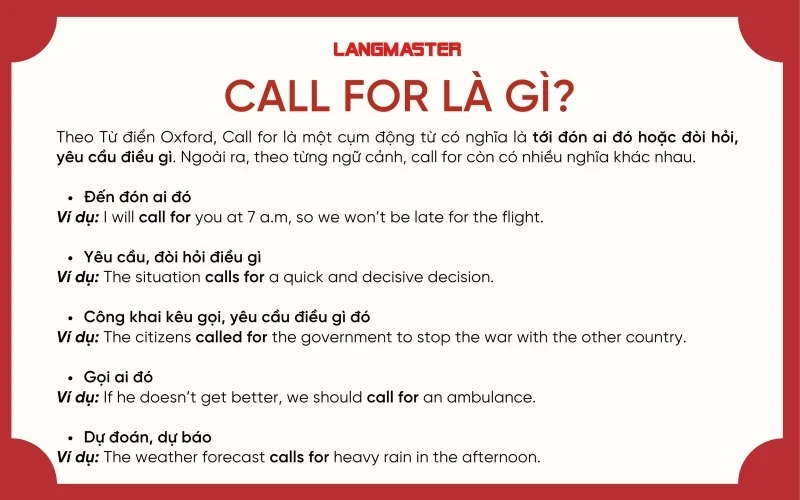 LANGMASTER

CALL FOR LÀ GÌ?

Theo Từ điển Oxford, Call for là một cụm động từ có nghĩa là tới đón ai đó hoặc đòi hỏi, yêu cầu điều gì. Ngoài ra, theo từng ngữ cảnh, call for còn có nhiều nghĩa khác nhau.

• Đến đón ai đó
Ví dụ: I will call for you at 7 a.m, so we won't be late for the flight.

• Yêu cầu, đòi hỏi điều gì
Ví dụ: The situation calls for a quick and decisive decision.

• Công khai kêu gọi, yêu cầu điều gì đó
Ví dụ: The citizens called for the government to stop the war with the other country.

• Gọi ai đó
Ví dụ: If he doesn't get better, we should call for an ambulance.

• Dự đoán, dự báo
Ví dụ: The weather forecast calls for heavy rain in the afternoon.